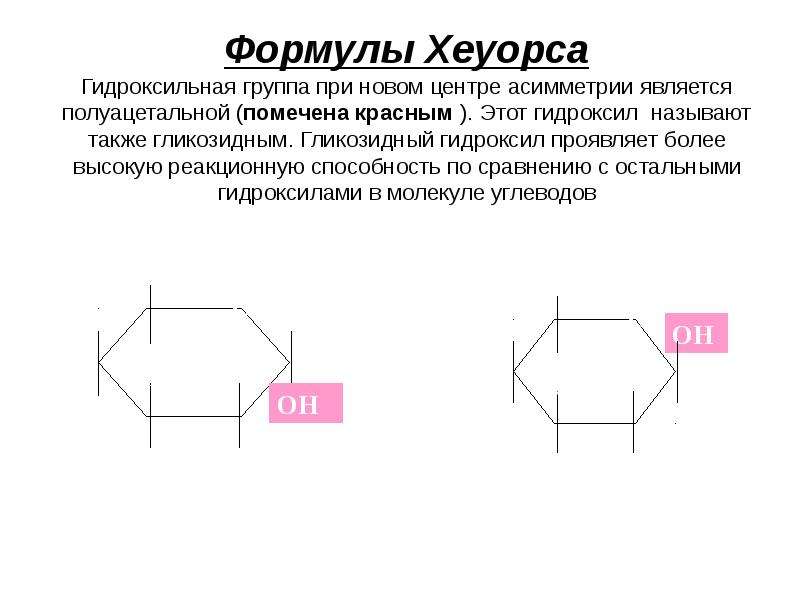 Формулы Хеуорса

Гидроксильная группа при новом центре асимметрии является полуацетальной (помечена красным ). Этот гидроксил называют также гликозидным. Гликозидный гидроксил проявляет более высокую реакционную способность по сравнению с остальными гидроксилами в молекуле углеводов

OH

OH